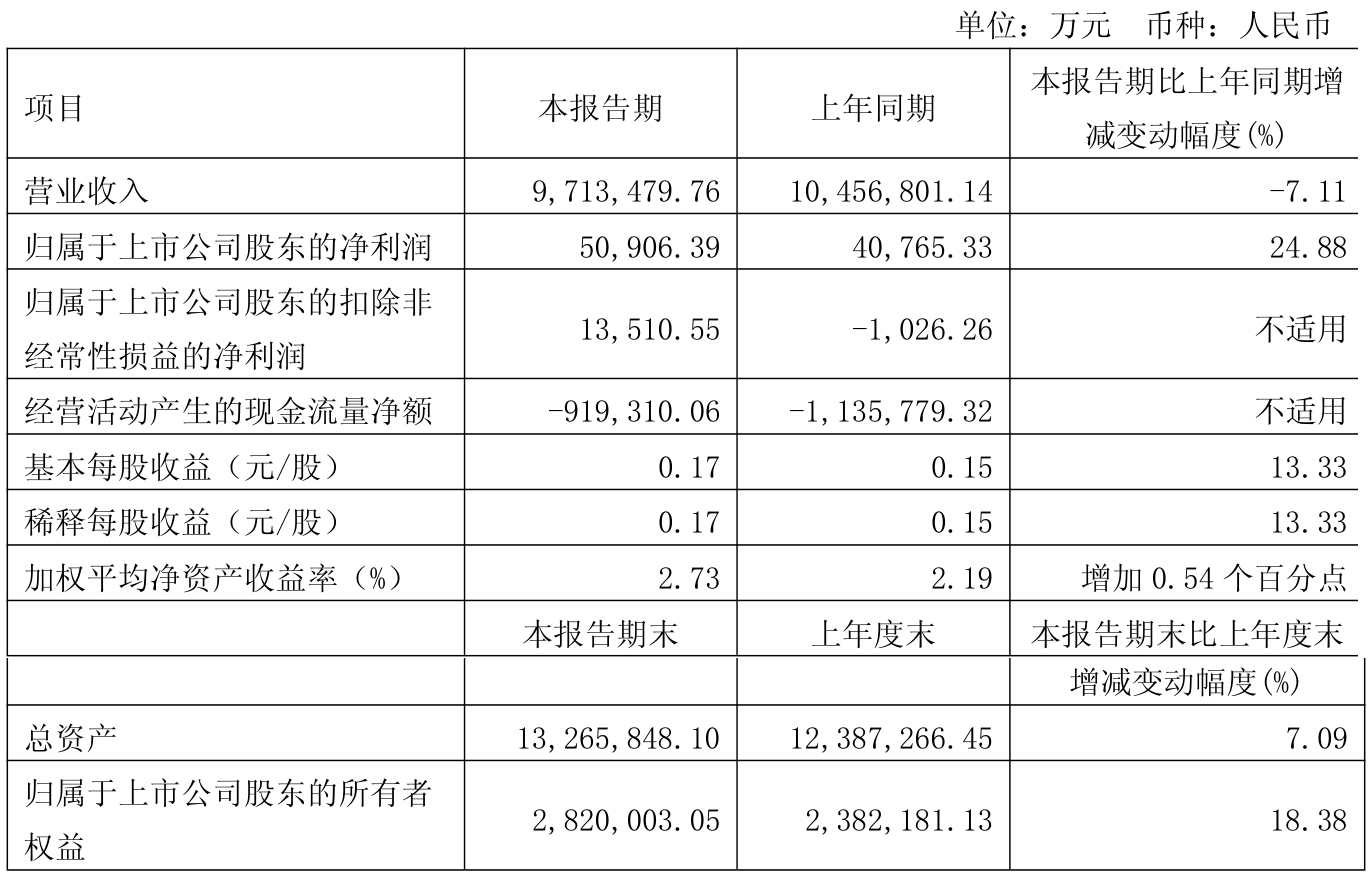 单位：万元 币种：人民币

| 项目 | 本报告期 | 上年同期 | 本报告期比上年同期增减变动幅度(%) |
|---|---|---|---|
| 营业收入 | 9,713,479.76 | 10,456,801.14 | -7.11 |
| 归属于上市公司股东的净利润 | 50,906.39 | 40,765.33 | 24.88 |
| 归属于上市公司股东的扣除非经常性损益的净利润 | 13,510.55 | -1,026.26 | 不适用 |
| 经营活动产生的现金流量净额 | -919,310.06 | -1,135,779.32 | 不适用 |
| 基本每股收益（元/股） | 0.17 | 0.15 | 13.33 |
| 稀释每股收益（元/股） | 0.17 | 0.15 | 13.33 |
| 加权平均净资产收益率（%） | 2.73 | 2.19 | 增加 0.54 个百分点 |
| | 本报告期末 | 上年度末 | 本报告期末比上年度末增减变动幅度(%) |
| 总资产 | 13,265,848.10 | 12,387,266.45 | 7.09 |
| 归属于上市公司股东的所有者权益 | 2,820,003.05 | 2,382,181.13 | 18.38 |